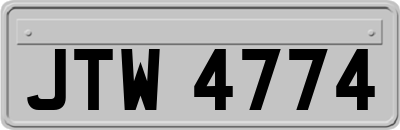 JTW 4774